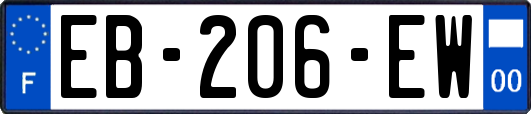 F
EB-206-EW
00